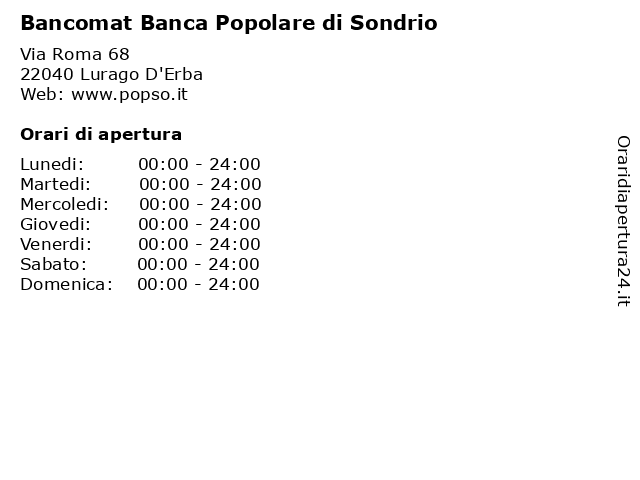 Bancomat Banca Popolare di Sondrio

Via Roma 68
22040 Lurago D'Erba
Web: www.popso.it

Orari di apertura

| Lunedi: | 00:00 - 24:00 |
|---|---|
| Martedi: | 00:00 - 24:00 |
| Mercoledi: | 00:00 - 24:00 |
| Giovedi: | 00:00 - 24:00 |
| Venerdi: | 00:00 - 24:00 |
| Sabato: | 00:00 - 24:00 |
| Domenica: | 00:00 - 24:00 |

Oraridiapertura24.it